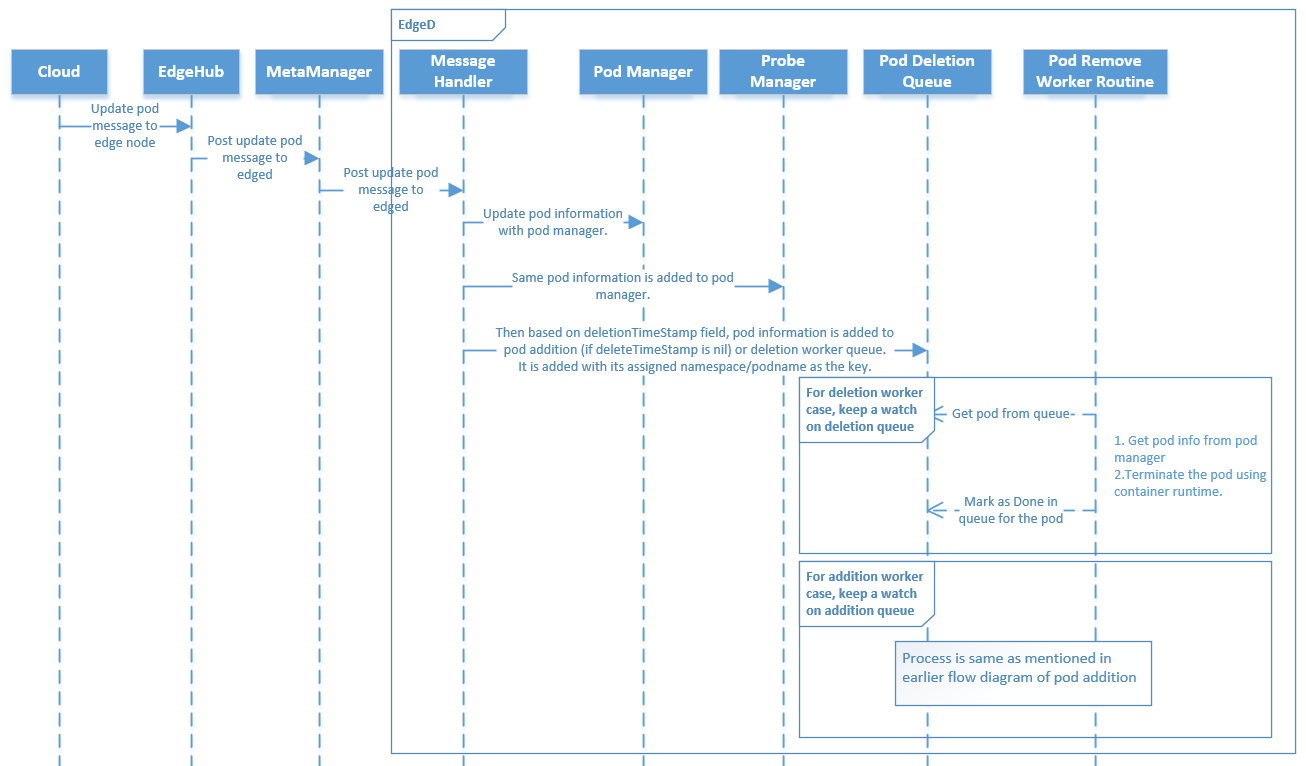 EdgeD

Cloud

EdgeHub

MetaManager

Message Handler

Pod Manager

Probe Manager

Pod Deletion Queue

Pod Remove Worker Routine

Update pod message to edge node

Post update pod message to edged

Post update pod message to edged

Update pod information with pod manager.

Same pod information is added to pod manager.

Then based on deletionTimeStamp field, pod information is added to pod addition (if deleteTimeStamp is nil) or deletion worker queue. It is added with its assigned namespace/podname as the key.

For deletion worker case, keep a watch on deletion queue

Get pod from queue

1. Get pod info from pod manager
2.Terminate the pod using container runtime.

Mark as Done in queue for the pod

For addition worker case, keep a watch on addition queue

Process is same as mentioned in earlier flow diagram of pod addition